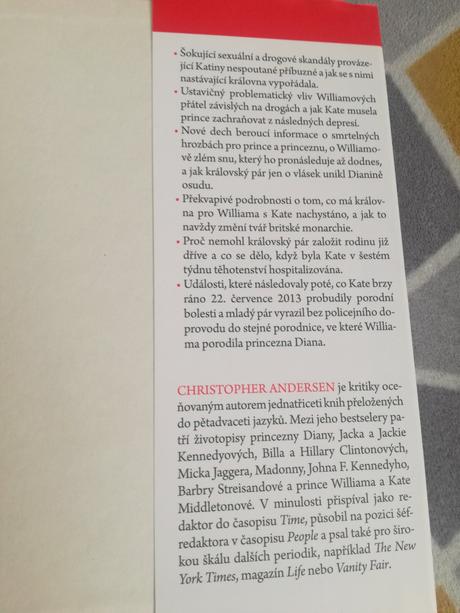 • Šokující sexuální a drogové skandály provázející Katiny nespoutané příbuzné a jak se s nimi nastávající královna vypořádala.
• Ustavičný problematický vliv Williamových přátel závislých na drogách a jak Kate musela prince zachraňovat z následných depresí.
• Nové dech beroucí informace o smrtelných hrozbách pro prince a princeznu, o Williamově zlém snu, který ho pronásleduje až dodnes, a jak královský pár jen o vlásek unikl Dianině osudu.
• Překvapivé podrobnosti o tom, co má královna pro Williama s Kate nachystáno, a jak to navždy změní tvář britské monarchie.
• Proč nemohl královský pár založit rodinu již dříve a co se dělo, když byla Kate v šestém týdnu těhotenství hospitalizována.
• Události, které následovaly poté, co Kate brzy ráno 22. července 2013 probudily porodní bolesti a mladý pár vyrazil bez policejního doprovodu do stejné porodnice, ve které Williama porodila princezna Diana.

CHRISTOPHER ANDERSEN je kritiky oceňovaným autorem jednatřiceti knih přeložených do pětadvaceti jazyků. Mezi jeho bestselery patří životopisy princezny Diany, Jacka a Jackie Kennedyových, Billa a Hillary Clintonových, Micka Jaggera, Madonny, Johna F. Kennedyho, Barbry Streisandové a prince Williama a Kate Middletonové. V minulosti přispíval jako redaktor do časopisu Time, působil na pozici šéfredaktora v časopisu People a psal také pro širokou škálu dalších periodik, například The New York Times, magazín Life nebo Vanity Fair.